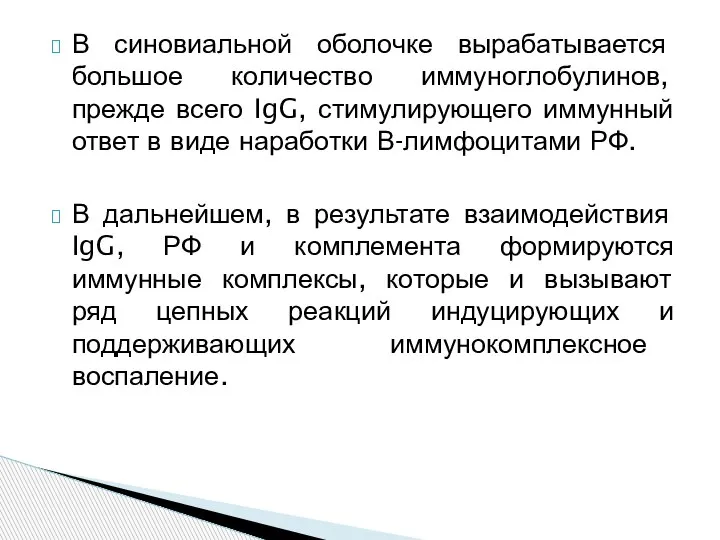 В синовиальной оболочке вырабатывается большое количество иммуноглобулинов, прежде всего IgG, стимулирующего иммунный ответ в виде наработки В-лимфоцитами РФ.

В дальнейшем, в результате взаимодействия IgG, РФ и комплемента формируются иммунные комплексы, которые и вызывают ряд цепных реакций индуцирующих и поддерживающих иммунокомплексное воспаление.